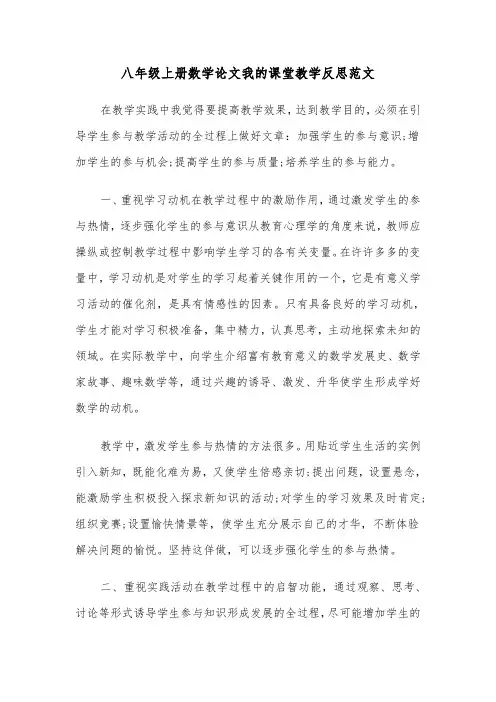 八年级上册数学论文我的课堂教学反思范文

在教学实践中我觉得要提高教学效果，达到教学目的，必须在引导学生参与教学活动的全过程上做好文章：加强学生的参与意识;增加学生的参与机会;提高学生的参与质量;培养学生的参与能力。

一、重视学习动机在教学过程中的激励作用，通过激发学生的参与热情，逐步强化学生的参与意识从教育心理学的角度来说，教师应操纵或控制教学过程中影响学生学习的各有关变量。在许许多多的变量中，学习动机是对学生的学习起着关键作用的一个，它是有意义学习活动的催化剂，是具有情感性的因素。只有具备良好的学习动机，学生才能对学习积极准备，集中精力，认真思考，主动地探索未知的领域。在实际教学中，向学生介绍富有教育意义的数学发展史、数学家故事、趣味数学等，通过兴趣的诱导、激发、升华使学生形成学好数学的动机。

教学中，激发学生参与热情的方法很多。用贴近学生生活的实例引入新知，既能化难为易，又使学生倍感亲切;提出问题，设置悬念，能激励学生积极投入探求新知识的活动;对学生的学习效果及时肯定;组织竞赛;设置愉快情景等，使学生充分展示自己的才华，不断体验解决问题的愉悦。坚持这样做，可以逐步强化学生的参与热情。

二、重视实践活动在教学过程中的启智功能，通过观察、思考、讨论等形式诱导学生参与知识形成发展的全过程，尽可能增加学生的